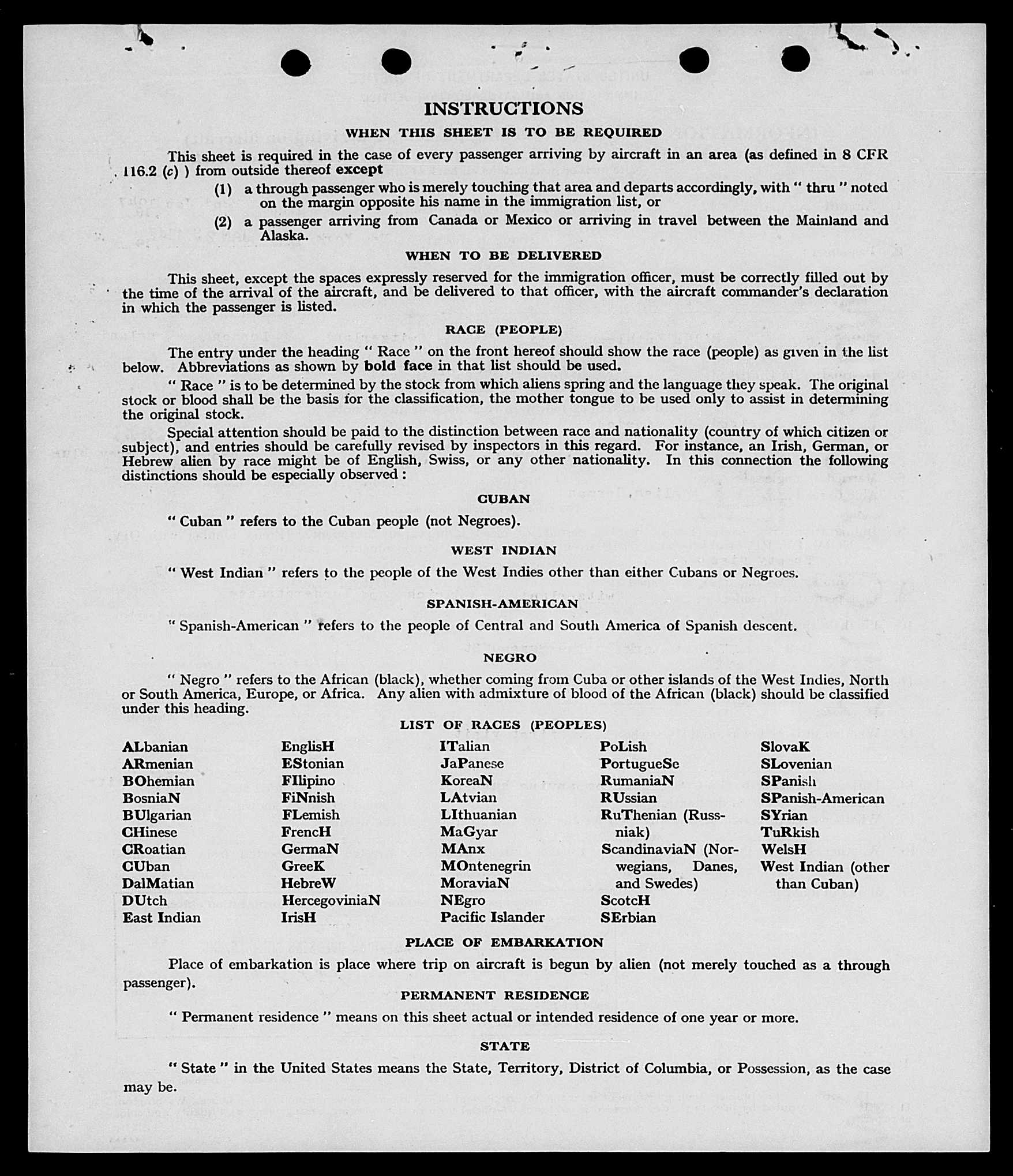 INSTRUCTIONS

WHEN THIS SHEET IS TO BE REQUIRED

This sheet is required in the case of every passenger arriving by aircraft in an area (as defined in 8 CFR 116.2 (c) ) from outside thereof except

(1) a through passenger who is merely touching that area and departs accordingly, with " thru " noted on the margin opposite his name in the immigration list, or

(2) a passenger arriving from Canada or Mexico or arriving in travel between the Mainland and Alaska.

WHEN TO BE DELIVERED

This sheet, except the spaces expressly reserved for the immigration officer, must be correctly filled out by the time of the arrival of the aircraft, and be delivered to that officer, with the aircraft commander's declaration in which the passenger is listed.

RACE (PEOPLE)

The entry under the heading " Race " on the front hereof should show the race (people) as given in the list below. Abbreviations as shown by bold face in that list should be used.

" Race " is to be determined by the stock from which aliens spring and the language they speak. The original stock or blood shall be the basis for the classification, the mother tongue to be used only to assist in determining the original stock.

Special attention should be paid to the distinction between race and nationality (country of which citizen or subject), and entries should be carefully revised by inspectors in this regard. For instance, an Irish, German, or Hebrew alien by race might be of English, Swiss, or any other nationality. In this connection the following distinctions should be especially observed :

CUBAN

" Cuban " refers to the Cuban people (not Negroes).

WEST INDIAN

" West Indian " refers to the people of the West Indies other than either Cubans or Negroes.

SPANISH-AMERICAN

" Spanish-American " refers to the people of Central and South America of Spanish descent.

NEGRO

" Negro " refers to the African (black), whether coming from Cuba or other islands of the West Indies, North or South America, Europe, or Africa. Any alien with admixture of blood of the African (black) should be classified under this heading.

LIST OF RACES (PEOPLES)

ALbanian
ARmenian
BOhemian
BosniaN
BUlgarian
CHinese
CRoatian
CUban
DalMatian
DUtch
East Indian

EnglisH
EStonian
FIlipino
FiNnish
FLemish
FrencH
GermaN
GreeK
HebreW
HercegoviniaN
IrisH

ITalian
JaPanese
KoreaN
LAtvian
LIthuanian
MaGyar
MAnx
MOntenegrin
MoraviaN
NEgro
Pacific Islander

PoLish
PortugueSe
RumaniaN
RUssian
RuThenian (Russniak)
ScandinaviaN (Norwegians, Danes, and Swedes)
ScotcH
SErbian

SlovaK
SLovenian
SPanish
SPanish-American
SYrian
TuRkish
WelsH
West Indian (other than Cuban)

PLACE OF EMBARKATION

Place of embarkation is place where trip on aircraft is begun by alien (not merely touched as a through passenger).

PERMANENT RESIDENCE

" Permanent residence " means on this sheet actual or intended residence of one year or more.

STATE

" State " in the United States means the State, Territory, District of Columbia, or Possession, as the case may be.